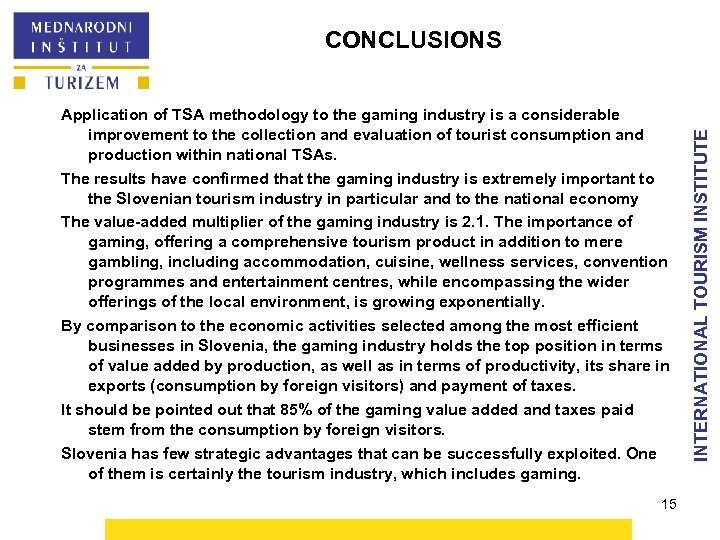 MEDNARODNI INŠTITUT ZA TURIZEM

CONCLUSIONS

Application of TSA methodology to the gaming industry is a considerable improvement to the collection and evaluation of tourist consumption and production within national TSAs.

The results have confirmed that the gaming industry is extremely important to the Slovenian tourism industry in particular and to the national economy

The value-added multiplier of the gaming industry is 2.1. The importance of gaming, offering a comprehensive tourism product in addition to mere gambling, including accommodation, cuisine, wellness services, convention programmes and entertainment centres, while encompassing the wider offerings of the local environment, is growing exponentially.

By comparison to the economic activities selected among the most efficient businesses in Slovenia, the gaming industry holds the top position in terms of value added by production, as well as in terms of productivity, its share in exports (consumption by foreign visitors) and payment of taxes.

It should be pointed out that 85% of the gaming value added and taxes paid stem from the consumption by foreign visitors.

Slovenia has few strategic advantages that can be successfully exploited. One of them is certainly the tourism industry, which includes gaming.

INTERNATIONAL TOURISM INSTITUTE

15